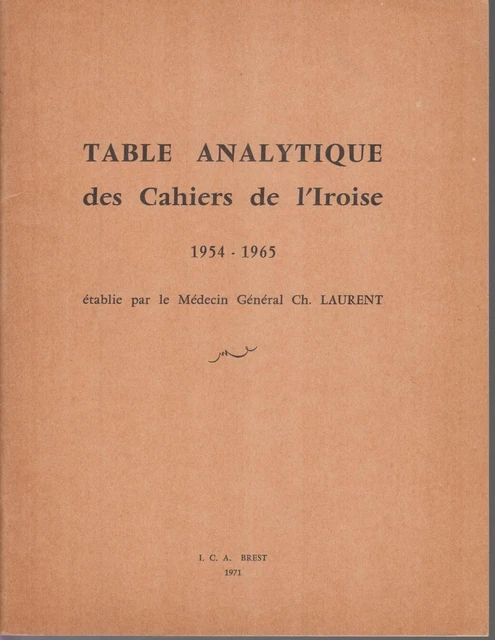 TABLE ANALYTIQUE
des Cahiers de l'Iroise

1954 - 1965

établie par le Médecin Général Ch. LAURENT

I. C. A. BREST
1971